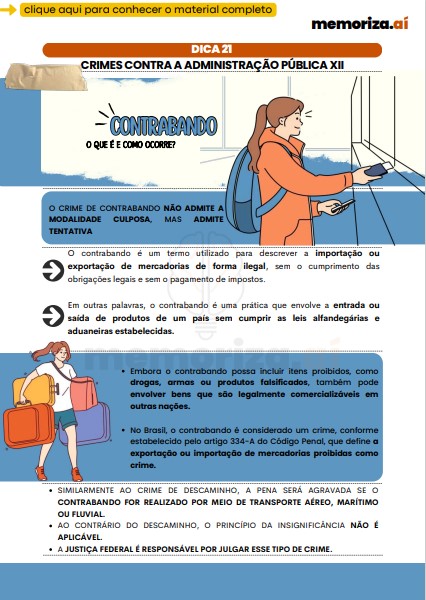 clique aqui para conhecer o material completo

memoriza.aí

DICA 21

CRIMES CONTRA A ADMINISTRAÇÃO PÚBLICA XII

CONTRABANDO

O QUE É E COMO OCORRE?

O CRIME DE CONTRABANDO NÃO ADMITE A MODALIDADE CULPOSA, MAS ADMITE TENTATIVA

O contrabando é um termo utilizado para descrever a importação ou exportação de mercadorias de forma ilegal, sem o cumprimento das obrigações legais e sem o pagamento de impostos.

Em outras palavras, o contrabando é uma prática que envolve a entrada ou saída de produtos de um país sem cumprir as leis alfandegárias e aduaneiras estabelecidas.

memoriza.aí

• Embora o contrabando possa incluir itens proibidos, como drogas, armas ou produtos falsificados, também pode envolver bens que são legalmente comercializáveis em outras nações.

• No Brasil, o contrabando é considerado um crime, conforme estabelecido pelo artigo 334-A do Código Penal, que define a exportação ou importação de mercadorias proibidas como crime.

• SIMILARMENTE AO CRIME DE DESCAMINHO, A PENA SERÁ AGRAVADA SE O CONTRABANDO FOR REALIZADO POR MEIO DE TRANSPORTE AÉREO, MARÍTIMO OU FLUVIAL.
• AO CONTRÁRIO DO DESCAMINHO, O PRINCÍPIO DA INSIGNIFICÂNCIA NÃO É APLICÁVEL.
• A JUSTIÇA FEDERAL É RESPONSÁVEL POR JULGAR ESSE TIPO DE CRIME.